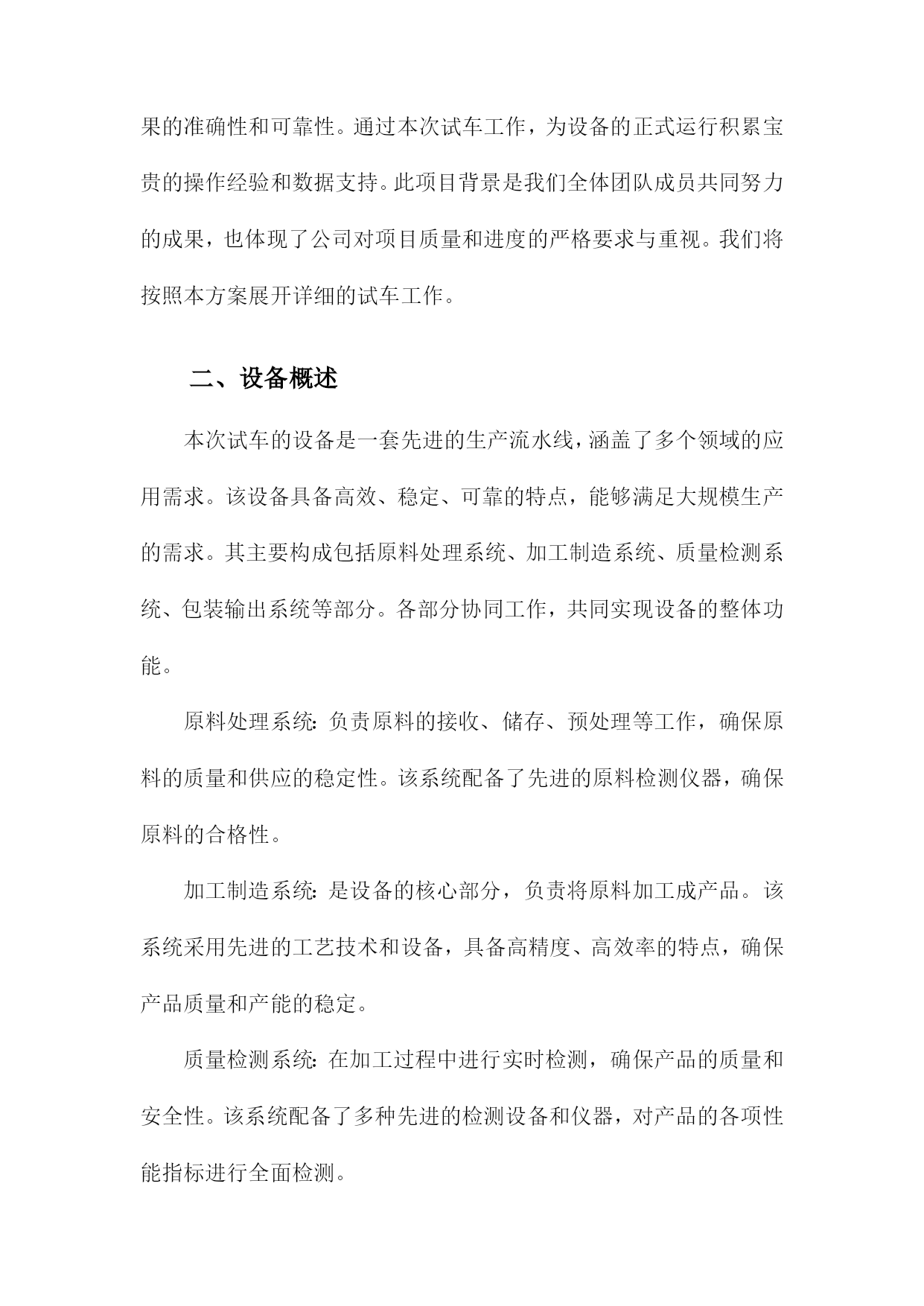 果的准确性和可靠性。通过本次试车工作，为设备的正式运行积累宝贵的操作经验和数据支持。此项目背景是我们全体团队成员共同努力的成果，也体现了公司对项目质量和进度的严格要求与重视。我们将按照本方案展开详细的试车工作。

二、设备概述

本次试车的设备是一套先进的生产流水线，涵盖了多个领域的应用需求。该设备具备高效、稳定、可靠的特点，能够满足大规模生产的需求。其主要构成包括原料处理系统、加工制造系统、质量检测系统、包装输出系统等部分。各部分协同工作，共同实现设备的整体功能。

原料处理系统：负责原料的接收、储存、预处理等工作，确保原料的质量和供应的稳定性。该系统配备了先进的原料检测仪器，确保原料的合格性。

加工制造系统：是设备的核心部分，负责将原料加工成产品。该系统采用先进的工艺技术和设备，具备高精度、高效率的特点，确保产品质量和产能的稳定。

质量检测系统：在加工过程中进行实时检测，确保产品的质量和安全性。该系统配备了多种先进的检测设备和仪器，对产品的各项性能指标进行全面检测。